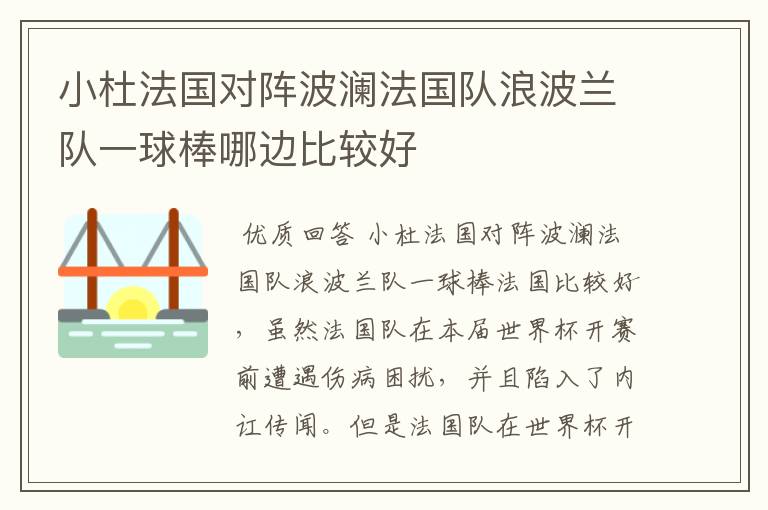 小杜法国对阵波澜法国队浪波兰队一球棒哪边比较好

优质回答 小杜法国对阵波澜法国队浪波兰队一球棒法国比较好，虽然法国队在本届世界杯开赛前遭遇伤病困扰，并且陷入了内讧传闻。但是法国队在世界杯开